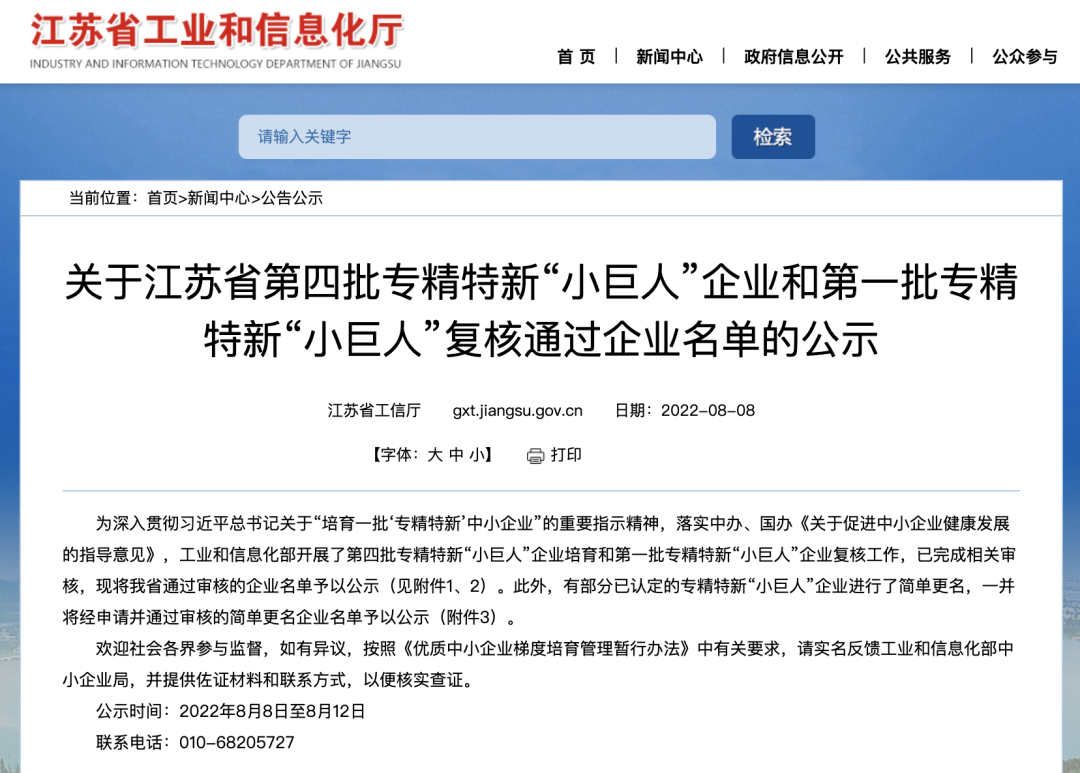 江苏省工业和信息化厅
INDUSTRY AND INFORMATION TECHNOLOGY DEPARTMENT OF JIANGSU

首 页 | 新闻中心 | 政府信息公开 | 公共服务 | 公众参与

请输入关键字

检索

当前位置：首页>新闻中心>公告公示

关于江苏省第四批专精特新“小巨人”企业和第一批专精特新“小巨人”复核通过企业名单的公示

江苏省工信厅 gxt.jiangsu.gov.cn 日期：2022-08-08

【字体：大 中 小】 打印

为深入贯彻习近平总书记关于“培育一批‘专精特新’中小企业”的重要指示精神，落实中办、国办《关于促进中小企业健康发展的指导意见》，工业和信息化部开展了第四批专精特新“小巨人”企业培育和第一批专精特新“小巨人”企业复核工作，已完成相关审核，现将我省通过审核的企业名单予以公示（见附件1、2）。此外，有部分已认定的专精特新“小巨人”企业进行了简单更名，一并将经申请并通过审核的简单更名企业名单予以公示（附件3）。

欢迎社会各界参与监督，如有异议，按照《优质中小企业梯度培育管理暂行办法》中有关要求，请实名反馈工业和信息化部中小企业局，并提供佐证材料和联系方式，以便核实查证。

公示时间：2022年8月8日至8月12日

联系电话：010-68205727